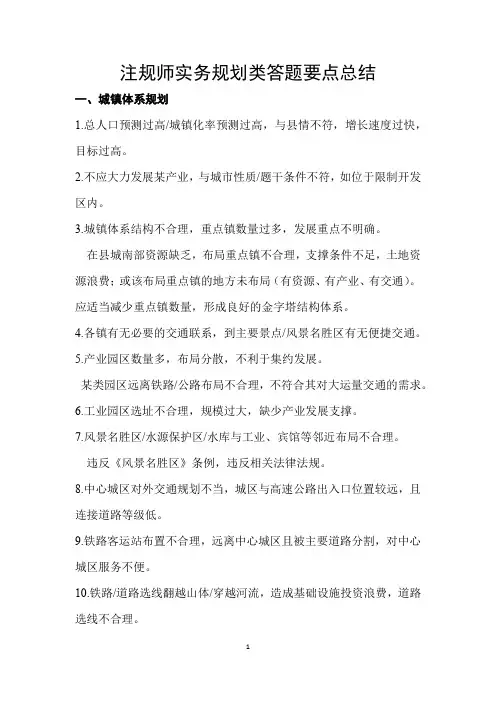 注规师实务规划类答题要点总结

一、城镇体系规划

1.总人口预测过高/城镇化率预测过高，与县情不符，增长速度过快，目标过高。

2.不应大力发展某产业，与城市性质/题干条件不符，如位于限制开发区内。

3.城镇体系结构不合理，重点镇数量过多，发展重点不明确。

在县城南部资源缺乏，布局重点镇不合理，支撑条件不足，土地资源浪费；或该布局重点镇的地方未布局（有资源、有产业、有交通）。应适当减少重点镇数量，形成良好的金字塔结构体系。

4.各镇有无必要的交通联系，到主要景点/风景名胜区有无便捷交通。

5.产业园区数量多，布局分散，不利于集约发展。

某类园区远离铁路/公路布局不合理，不符合其对大运量交通的需求。

6.工业园区选址不合理，规模过大，缺少产业发展支撑。

7.风景名胜区/水源保护区/水库与工业、宾馆等邻近布局不合理。

违反《风景名胜区》条例，违反相关法律法规。

8.中心城区对外交通规划不当，城区与高速公路出入口位置较远，且连接道路等级低。

9.铁路客运站布置不合理，远离中心城区且被主要道路分割，对中心城区服务不便。

10.铁路/道路选线翻越山体/穿越河流，造成基础设施投资浪费，道路选线不合理。

1